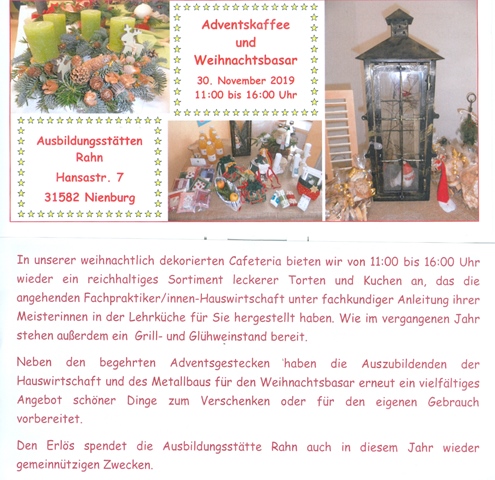 Adventskaffee
und
Weihnachtsbasar
30. November 2019
11:00 bis 16:00 Uhr

Ausbildungsstätten
Rahn
Hansastr. 7
31582 Nienburg

In unserer weihnachtlich dekorierten Cafeteria bieten wir von 11:00 bis 16:00 Uhr wieder ein reichhaltiges Sortiment leckerer Torten und Kuchen an, das die angehenden Fachpraktiker/innen-Hauswirtschaft unter fachkundiger Anleitung ihrer Meisterinnen in der Lehrküche für Sie hergestellt haben. Wie im vergangenen Jahr stehen außerdem ein Grill- und Glühweinstand bereit.

Neben den begehrten Adventsgestecken haben die Auszubildenden der Hauswirtschaft und des Metallbaus für den Weihnachtsbasar erneut ein vielfältiges Angebot schöner Dinge zum Verschenken oder für den eigenen Gebrauch vorbereitet.

Den Erlös spendet die Ausbildungsstätte Rahn auch in diesem Jahr wieder gemeinnützigen Zwecken.